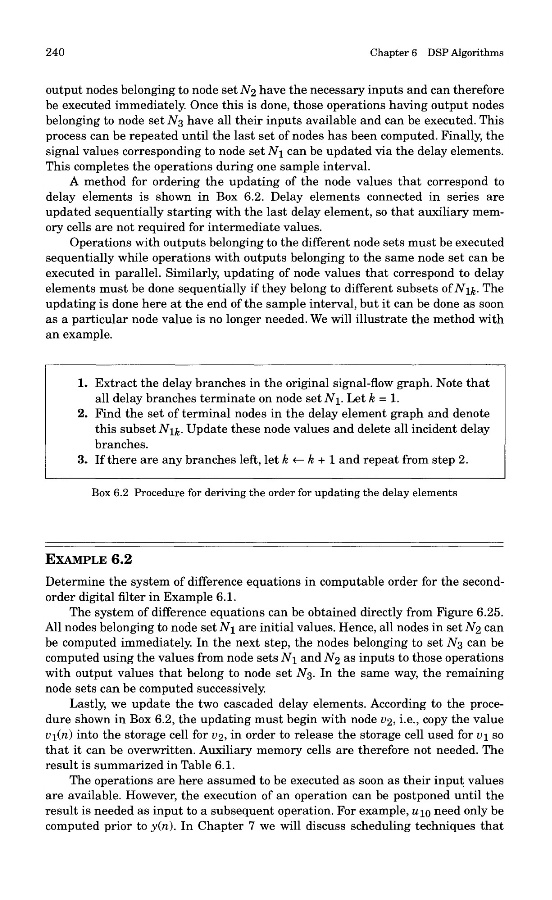 240

Chapter 6 DSP Algorithms

output nodes belonging to node set $N_2$ have the necessary inputs and can therefore be executed immediately. Once this is done, those operations having output nodes belonging to node set $N_3$ have all their inputs available and can be executed. This process can be repeated until the last set of nodes has been computed. Finally, the signal values corresponding to node set $N_1$ can be updated via the delay elements. This completes the operations during one sample interval.

A method for ordering the updating of the node values that correspond to delay elements is shown in Box 6.2. Delay elements connected in series are updated sequentially starting with the last delay element, so that auxiliary memory cells are not required for intermediate values.

Operations with outputs belonging to the different node sets must be executed sequentially while operations with outputs belonging to the same node set can be executed in parallel. Similarly, updating of node values that correspond to delay elements must be done sequentially if they belong to different subsets of $N_{1k}$. The updating is done here at the end of the sample interval, but it can be done as soon as a particular node value is no longer needed. We will illustrate the method with an example.

1. Extract the delay branches in the original signal-flow graph. Note that all delay branches terminate on node set $N_1$. Let $k = 1$.
2. Find the set of terminal nodes in the delay element graph and denote this subset $N_{1k}$. Update these node values and delete all incident delay branches.
3. If there are any branches left, let $k \leftarrow k + 1$ and repeat from step 2.

Box 6.2 Procedure for deriving the order for updating the delay elements

EXAMPLE 6.2

Determine the system of difference equations in computable order for the second-order digital filter in Example 6.1.

The system of difference equations can be obtained directly from Figure 6.25. All nodes belonging to node set $N_1$ are initial values. Hence, all nodes in set $N_2$ can be computed immediately. In the next step, the nodes belonging to set $N_3$ can be computed using the values from node sets $N_1$ and $N_2$ as inputs to those operations with output values that belong to node set $N_3$. In the same way, the remaining node sets can be computed successively.

Lastly, we update the two cascaded delay elements. According to the procedure shown in Box 6.2, the updating must begin with node $v_2$, i.e., copy the value $v_1(n)$ into the storage cell for $v_2$, in order to release the storage cell used for $v_1$ so that it can be overwritten. Auxiliary memory cells are therefore not needed. The result is summarized in Table 6.1.

The operations are here assumed to be executed as soon as their input values are available. However, the execution of an operation can be postponed until the result is needed as input to a subsequent operation. For example, $u_{10}$ need only be computed prior to $y(n)$. In Chapter 7 we will discuss scheduling techniques that